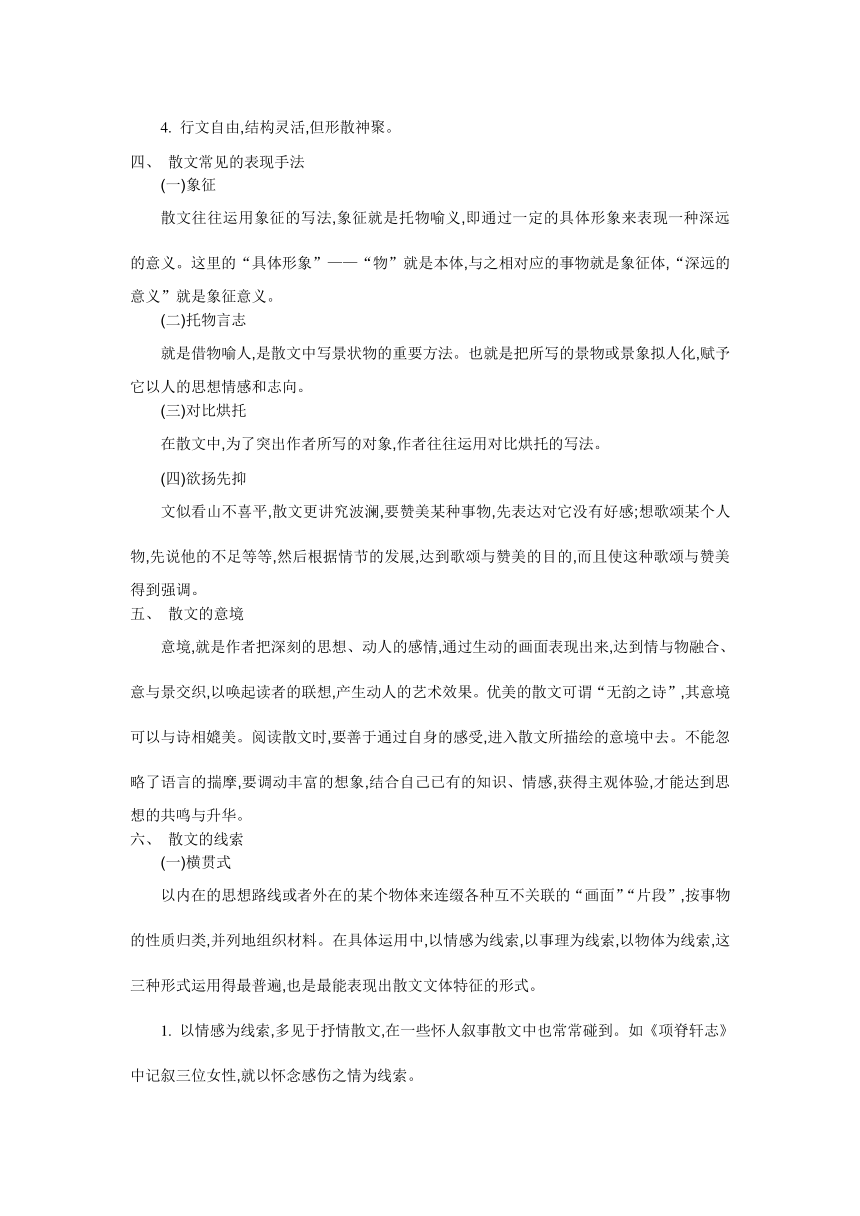 4. 行文自由,结构灵活,但形散神聚。

四、 散文常见的表现手法

(一)象征

散文往往运用象征的写法,象征就是托物喻义,即通过一定的具体形象来表现一种深远的意义。这里的“具体形象”——“物”就是本体,与之相对应的事物就是象征体,“深远的意义”就是象征意义。

(二)托物言志

就是借物喻人,是散文中写景状物的重要方法。也就是把所写的景物或景象拟人化,赋予它以人的思想情感和志向。

(三)对比烘托

在散文中,为了突出作者所写的对象,作者往往运用对比烘托的写法。

(四)欲扬先抑

文似看山不喜平,散文更讲究波澜,要赞美某种事物,先表达对它没有好感;想歌颂某个人物,先说他的不足等等,然后根据情节的发展,达到歌颂与赞美的目的,而且使这种歌颂与赞美得到强调。

五、 散文的意境

意境,就是作者把深刻的思想、动人的感情,通过生动的画面表现出来,达到情与物融合、意与景交织,以唤起读者的联想,产生动人的艺术效果。优美的散文可谓“无韵之诗”,其意境可以与诗相媲美。阅读散文时,要善于通过自身的感受,进入散文所描绘的意境中去。不能忽略了语言的揣摩,要调动丰富的想象,结合自己已有的知识、情感,获得主观体验,才能达到思想的共鸣与升华。

六、 散文的线索

(一)横贯式

以内在的思想路线或者外在的某个物体来连缀各种互不关联的“画面”“片段”,按事物的性质归类,并列地组织材料。在具体运用中,以情感为线索,以事理为线索,以物体为线索,这三种形式运用得最普遍,也是最能表现出散文文体特征的形式。

1. 以情感为线索,多见于抒情散文,在一些怀人叙事散文中也常常碰到。如《项脊轩志》中记叙三位女性,就以怀念感伤之情为线索。